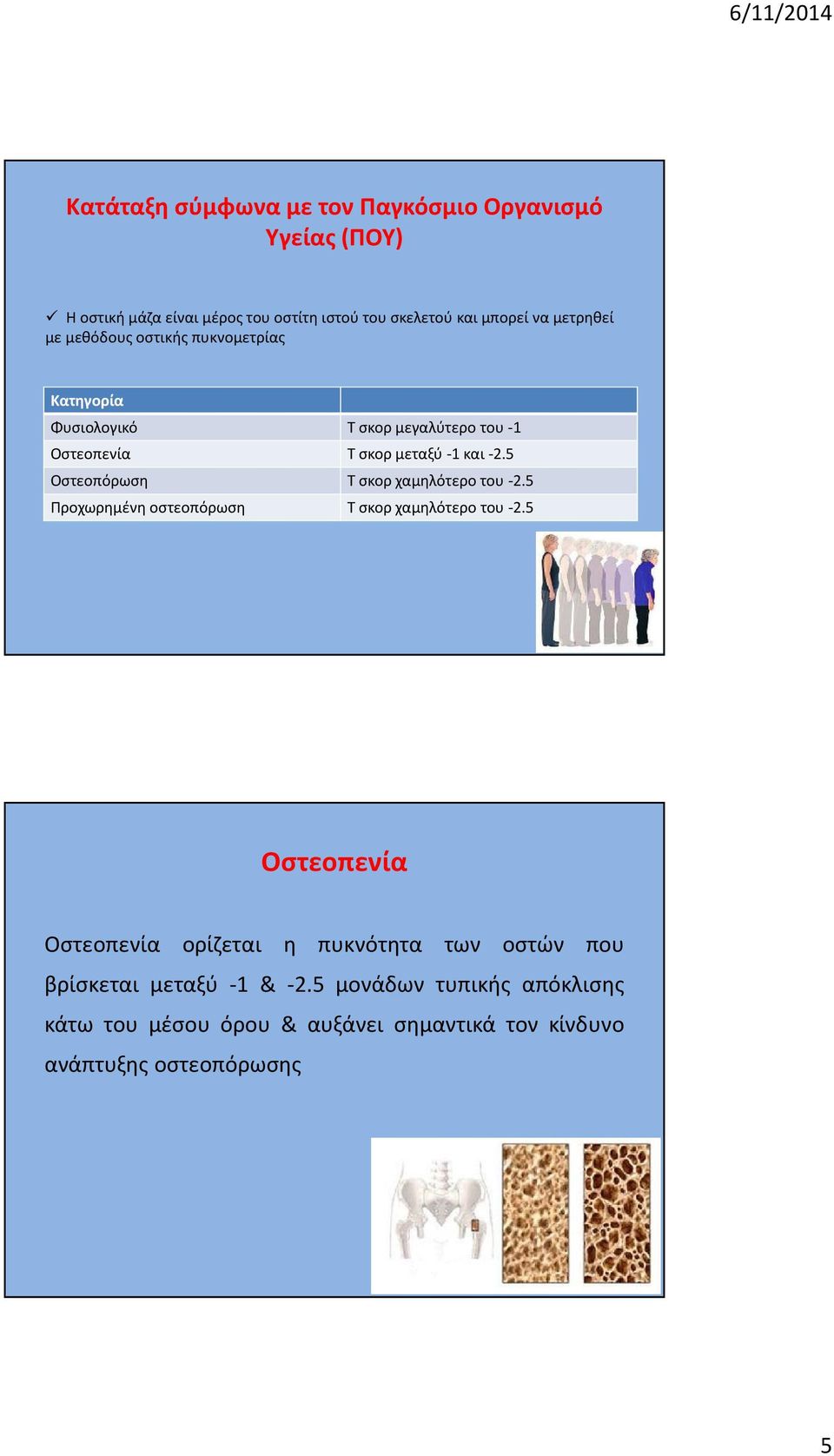 6/11/2014

Κατάταξη σύμφωνα με τον Παγκόσμιο Οργανισμό Υγείας (ΠΟΥ)

✓ Η οστική μάζα είναι μέρος του οστίτη ιστού του σκελετού και μπορεί να μετρηθεί με μεθόδους οστικής πυκνομετρίας

| Κατηγορία | |
|---|---|
| Φυσιολογικό | Τ σκορ μεγαλύτερο του -1 |
| Οστεοπενία | Τ σκορ μεταξύ -1 και -2.5 |
| Οστεοπόρωση | Τ σκορ χαμηλότερο του -2.5 |
| Προχωρημένη οστεοπόρωση | Τ σκορ χαμηλότερο του -2.5 |

Οστεοπενία

Οστεοπενία ορίζεται η πυκνότητα των οστών που βρίσκεται μεταξύ -1 & -2.5 μονάδων τυπικής απόκλισης κάτω του μέσου όρου & αυξάνει σημαντικά τον κίνδυνο ανάπτυξης οστεοπόρωσης

5